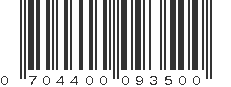 0 704400 093500